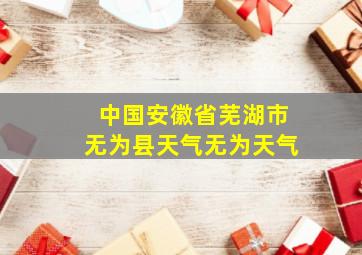 中国安徽省芜湖市
无为县天气无为天气